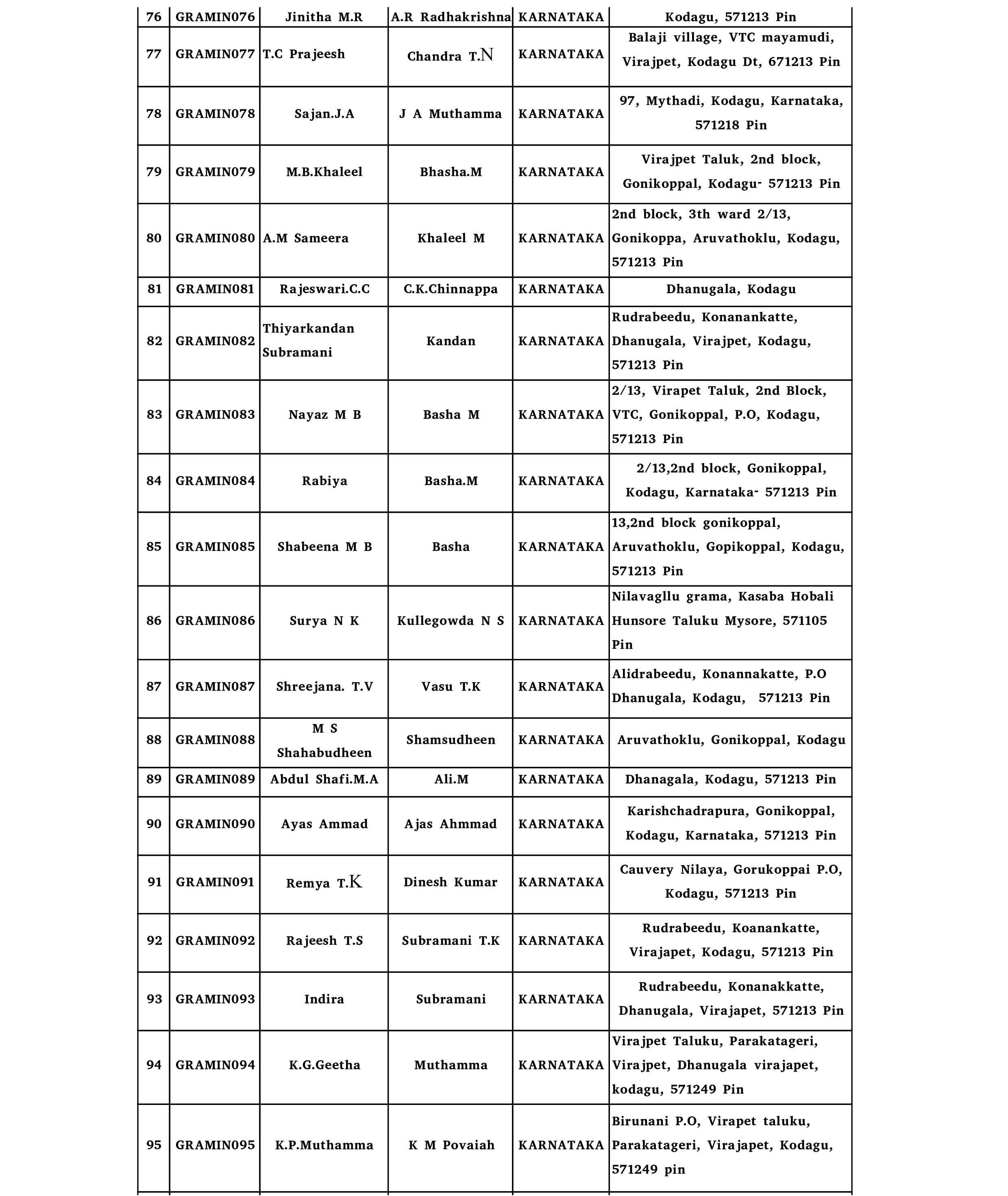 | 76 | GRAMIN076 | Jinitha M.R | A.R Radhakrishna | KARNATAKA | Kodagu, 571213 Pin |
|---|---|---|---|---|---|
| 77 | GRAMIN077 | T.C Prajeesh | Chandra T.N | KARNATAKA | Balaji village, VTC mayamudi, Virajpet, Kodagu Dt, 671213 Pin |
| 78 | GRAMIN078 | Sajan.J.A | J A Muthamma | KARNATAKA | 97, Mythadi, Kodagu, Karnataka, 571218 Pin |
| 79 | GRAMIN079 | M.B.Khaleel | Bhasha.M | KARNATAKA | Virajpet Taluk, 2nd block, Gonikoppal, Kodagu- 571213 Pin |
| 80 | GRAMIN080 | A.M Sameera | Khaleel M | KARNATAKA | 2nd block, 3th ward 2/13, Gonikoppa, Aruvathoklu, Kodagu, 571213 Pin |
| 81 | GRAMIN081 | Rajeswari.C.C | C.K.Chinnappa | KARNATAKA | Dhanugala, Kodagu |
| 82 | GRAMIN082 | Thiyarkandan Subramani | Kandan | KARNATAKA | Rudrabeedu, Konanankatte, Dhanugala, Virajpet, Kodagu, 571213 Pin |
| 83 | GRAMIN083 | Nayaz M B | Basha M | KARNATAKA | 2/13, Virapet Taluk, 2nd Block, VTC, Gonikoppal, P.O, Kodagu, 571213 Pin |
| 84 | GRAMIN084 | Rabiya | Basha.M | KARNATAKA | 2/13,2nd block, Gonikoppal, Kodagu, Karnataka- 571213 Pin |
| 85 | GRAMIN085 | Shabeena M B | Basha | KARNATAKA | 13,2nd block gonikoppal, Aruvathoklu, Gopikoppal, Kodagu, 571213 Pin |
| 86 | GRAMIN086 | Surya N K | Kullegowda N S | KARNATAKA | Nilavagllu grama, Kasaba Hobali Hunsore Taluku Mysore, 571105 Pin |
| 87 | GRAMIN087 | Shreejana. T.V | Vasu T.K | KARNATAKA | Alidrabeedu, Konannakatte, P.O Dhanugala, Kodagu, 571213 Pin |
| 88 | GRAMIN088 | M S Shahabudheen | Shamsudheen | KARNATAKA | Aruvathoklu, Gonikoppal, Kodagu |
| 89 | GRAMIN089 | Abdul Shafi.M.A | Ali.M | KARNATAKA | Dhanagala, Kodagu, 571213 Pin |
| 90 | GRAMIN090 | Ayas Ammad | Ajas Ahmmad | KARNATAKA | Karishchadrapura, Gonikoppal, Kodagu, Karnataka, 571213 Pin |
| 91 | GRAMIN091 | Remya T.K | Dinesh Kumar | KARNATAKA | Cauvery Nilaya, Gorukoppai P.O, Kodagu, 571213 Pin |
| 92 | GRAMIN092 | Rajeesh T.S | Subramani T.K | KARNATAKA | Rudrabeedu, Koanankatte, Virajapet, Kodagu, 571213 Pin |
| 93 | GRAMIN093 | Indira | Subramani | KARNATAKA | Rudrabeedu, Konanakkatte, Dhanugala, Virajapet, 571213 Pin |
| 94 | GRAMIN094 | K.G.Geetha | Muthamma | KARNATAKA | Virajpet Taluku, Parakatageri, Virajpet, Dhanugala virajapet, kodagu, 571249 Pin |
| 95 | GRAMIN095 | K.P.Muthamma | K M Povaiah | KARNATAKA | Birunani P.O, Virapet taluku, Parakatageri, Virajapet, Kodagu, 571249 pin |